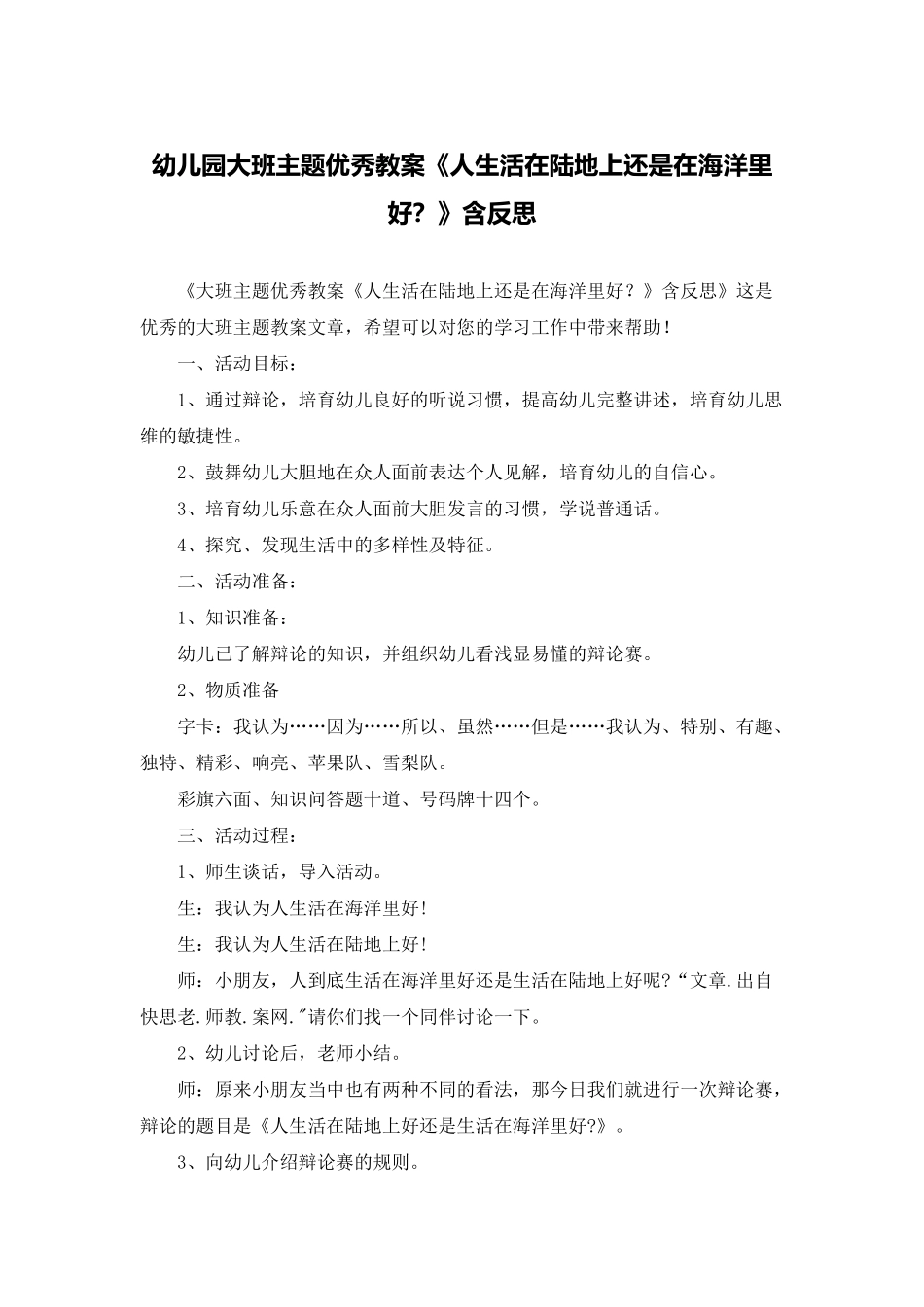 幼儿园大班主题优秀教案《人生活在陆地上还是在海洋里好?》含反思

《大班主题优秀教案《人生活在陆地上还是在海洋里好？》含反思》这是优秀的大班主题教案文章，希望可以对您的学习工作中带来帮助！

一、活动目标：

1、通过辩论，培育幼儿良好的听说习惯，提高幼儿完整讲述，培育幼儿思维的敏捷性。

2、鼓舞幼儿大胆地在众人面前表达个人见解，培育幼儿的自信心。

3、培育幼儿乐意在众人面前大胆发言的习惯，学说普通话。

4、探究、发现生活中的多样性及特征。

二、活动准备：

1、知识准备：

幼儿已了解辩论的知识，并组织幼儿看浅显易懂的辩论赛。

2、物质准备

字卡：我认为……因为……所以、虽然……但是……我认为、特别、有趣、独特、精彩、响亮、苹果队、雪梨队。

彩旗六面、知识问答题十道、号码牌十四个。

三、活动过程：

1、师生谈话，导入活动。

生：我认为人生活在海洋里好!

生：我认为人生活在陆地上好!

师：小朋友，人到底生活在海洋里好还是生活在陆地上好呢?“文章.出自快思老.师教.案网."请你们找一个同伴讨论一下。

2、幼儿讨论后，老师小结。

师：原来小朋友当中也有两种不同的看法，那今日我们就进行一次辩论赛，辩论的题目是《人生活在陆地上好还是生活在海洋里好?》。

3、向幼儿介绍辩论赛的规则。